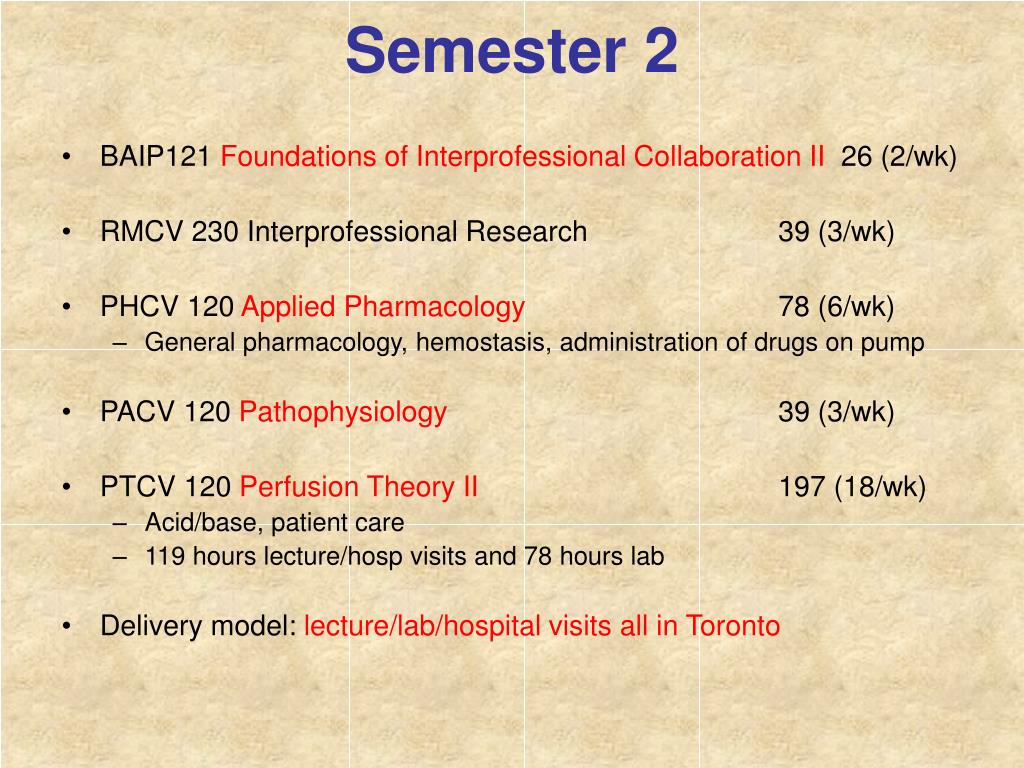 Semester 2

• BAIP121 Foundations of Interprofessional Collaboration II 26 (2/wk)

• RMCV 230 Interprofessional Research 39 (3/wk)

• PHCV 120 Applied Pharmacology 78 (6/wk)
– General pharmacology, hemostasis, administration of drugs on pump

• PACV 120 Pathophysiology 39 (3/wk)

• PTCV 120 Perfusion Theory II 197 (18/wk)
– Acid/base, patient care
– 119 hours lecture/hosp visits and 78 hours lab

• Delivery model: lecture/lab/hospital visits all in Toronto